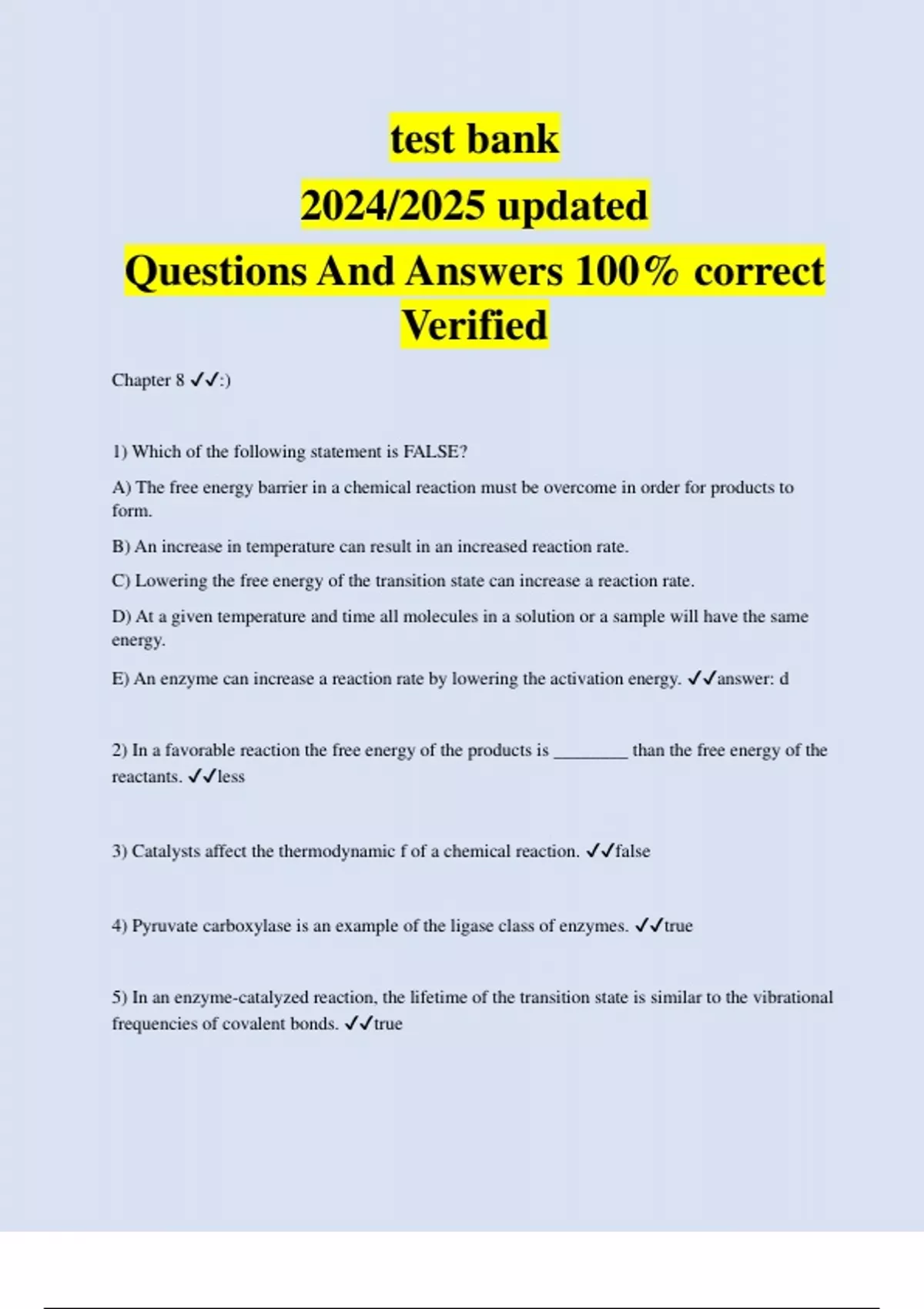 test bank
2024/2025 updated
Questions And Answers 100% correct Verified

Chapter 8 ✓✓:)

1) Which of the following statement is FALSE?

A) The free energy barrier in a chemical reaction must be overcome in order for products to form.

B) An increase in temperature can result in an increased reaction rate.

C) Lowering the free energy of the transition state can increase a reaction rate.

D) At a given temperature and time all molecules in a solution or a sample will have the same energy.

E) An enzyme can increase a reaction rate by lowering the activation energy. ✓✓answer: d

2) In a favorable reaction the free energy of the products is ________ than the free energy of the reactants. ✓✓less

3) Catalysts affect the thermodynamic f of a chemical reaction. ✓✓false

4) Pyruvate carboxylase is an example of the ligase class of enzymes. ✓✓true

5) In an enzyme-catalyzed reaction, the lifetime of the transition state is similar to the vibrational frequencies of covalent bonds. ✓✓true